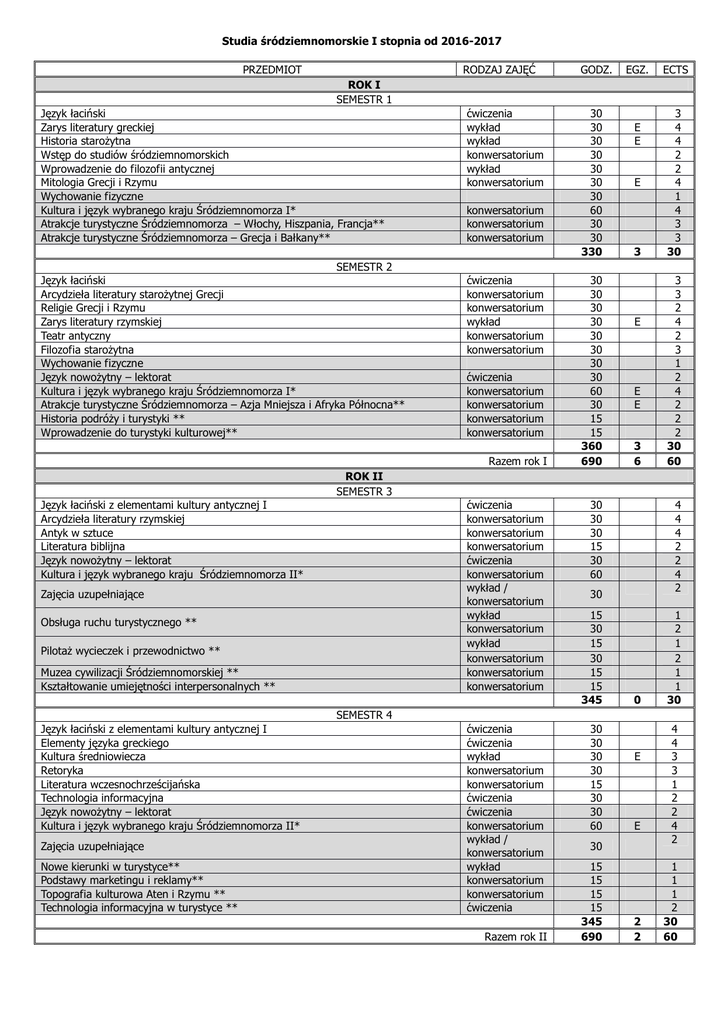 Studia śródziemnomorskie I stopnia od 2016-2017

| PRZEDMIOT | RODZAJ ZAJĘĆ | GODZ. | EGZ. | ECTS |
|---|---|---|---|---|
| **ROK I** | | | | |
| SEMESTR 1 | | | | |
| Język łaciński | ćwiczenia | 30 | | 3 |
| Zarys literatury greckiej | wykład | 30 | E | 4 |
| Historia starożytna | wykład | 30 | E | 4 |
| Wstęp do studiów śródziemnomorskich | konwersatorium | 30 | | 2 |
| Wprowadzenie do filozofii antycznej | wykład | 30 | | 2 |
| Mitologia Grecji i Rzymu | konwersatorium | 30 | E | 4 |
| Wychowanie fizyczne | | 30 | | 1 |
| Kultura i język wybranego kraju Śródziemnomorza I* | konwersatorium | 60 | | 4 |
| Atrakcje turystyczne Śródziemnomorza – Włochy, Hiszpania, Francja** | konwersatorium | 30 | | 3 |
| Atrakcje turystyczne Śródziemnomorza – Grecja i Bałkany** | konwersatorium | 30 | | 3 |
| | | **330** | **3** | **30** |
| SEMESTR 2 | | | | |
| Język łaciński | ćwiczenia | 30 | | 3 |
| Arcydzieła literatury starożytnej Grecji | konwersatorium | 30 | | 3 |
| Religie Grecji i Rzymu | konwersatorium | 30 | | 2 |
| Zarys literatury rzymskiej | wykład | 30 | E | 4 |
| Teatr antyczny | konwersatorium | 30 | | 2 |
| Filozofia starożytna | konwersatorium | 30 | | 3 |
| Wychowanie fizyczne | | 30 | | 1 |
| Język nowożytny – lektorat | ćwiczenia | 30 | | 2 |
| Kultura i język wybranego kraju Śródziemnomorza I* | konwersatorium | 60 | E | 4 |
| Atrakcje turystyczne Śródziemnomorza – Azja Mniejsza i Afryka Północna** | konwersatorium | 30 | E | 2 |
| Historia podróży i turystyki ** | konwersatorium | 15 | | 2 |
| Wprowadzenie do turystyki kulturowej** | konwersatorium | 15 | | 2 |
| | | **360** | **3** | **30** |
| | Razem rok I | **690** | **6** | **60** |
| **ROK II** | | | | |
| SEMESTR 3 | | | | |
| Język łaciński z elementami kultury antycznej I | ćwiczenia | 30 | | 4 |
| Arcydzieła literatury rzymskiej | konwersatorium | 30 | | 4 |
| Antyk w sztuce | konwersatorium | 30 | | 4 |
| Literatura biblijna | konwersatorium | 15 | | 2 |
| Język nowożytny – lektorat | ćwiczenia | 30 | | 2 |
| Kultura i język wybranego kraju Śródziemnomorza II* | konwersatorium | 60 | | 4 |
| Zajęcia uzupełniające | wykład / konwersatorium | 30 | | 2 |
| Obsługa ruchu turystycznego ** | wykład | 15 | | 1 |
| | konwersatorium | 30 | | 2 |
| Pilotaż wycieczek i przewodnictwo ** | wykład | 15 | | 1 |
| | konwersatorium | 30 | | 2 |
| Muzea cywilizacji Śródziemnomorskiej ** | konwersatorium | 15 | | 1 |
| Kształtowanie umiejętności interpersonalnych ** | konwersatorium | 15 | | 1 |
| | | **345** | **0** | **30** |
| SEMESTR 4 | | | | |
| Język łaciński z elementami kultury antycznej I | ćwiczenia | 30 | | 4 |
| Elementy języka greckiego | ćwiczenia | 30 | | 4 |
| Kultura średniowiecza | wykład | 30 | E | 3 |
| Retoryka | konwersatorium | 30 | | 3 |
| Literatura wczesnochrześcijańska | konwersatorium | 15 | | 1 |
| Technologia informacyjna | ćwiczenia | 30 | | 2 |
| Język nowożytny – lektorat | ćwiczenia | 30 | | 2 |
| Kultura i język wybranego kraju Śródziemnomorza II* | konwersatorium | 60 | E | 4 |
| Zajęcia uzupełniające | wykład / konwersatorium | 30 | | 2 |
| Nowe kierunki w turystyce** | wykład | 15 | | 1 |
| Podstawy marketingu i reklamy** | konwersatorium | 15 | | 1 |
| Topografia kulturowa Aten i Rzymu ** | konwersatorium | 15 | | 1 |
| Technologia informacyjna w turystyce ** | ćwiczenia | 15 | | 2 |
| | | **345** | **2** | **30** |
| | Razem rok II | **690** | **2** | **60** |